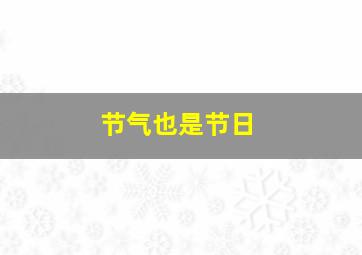 节气也是节日